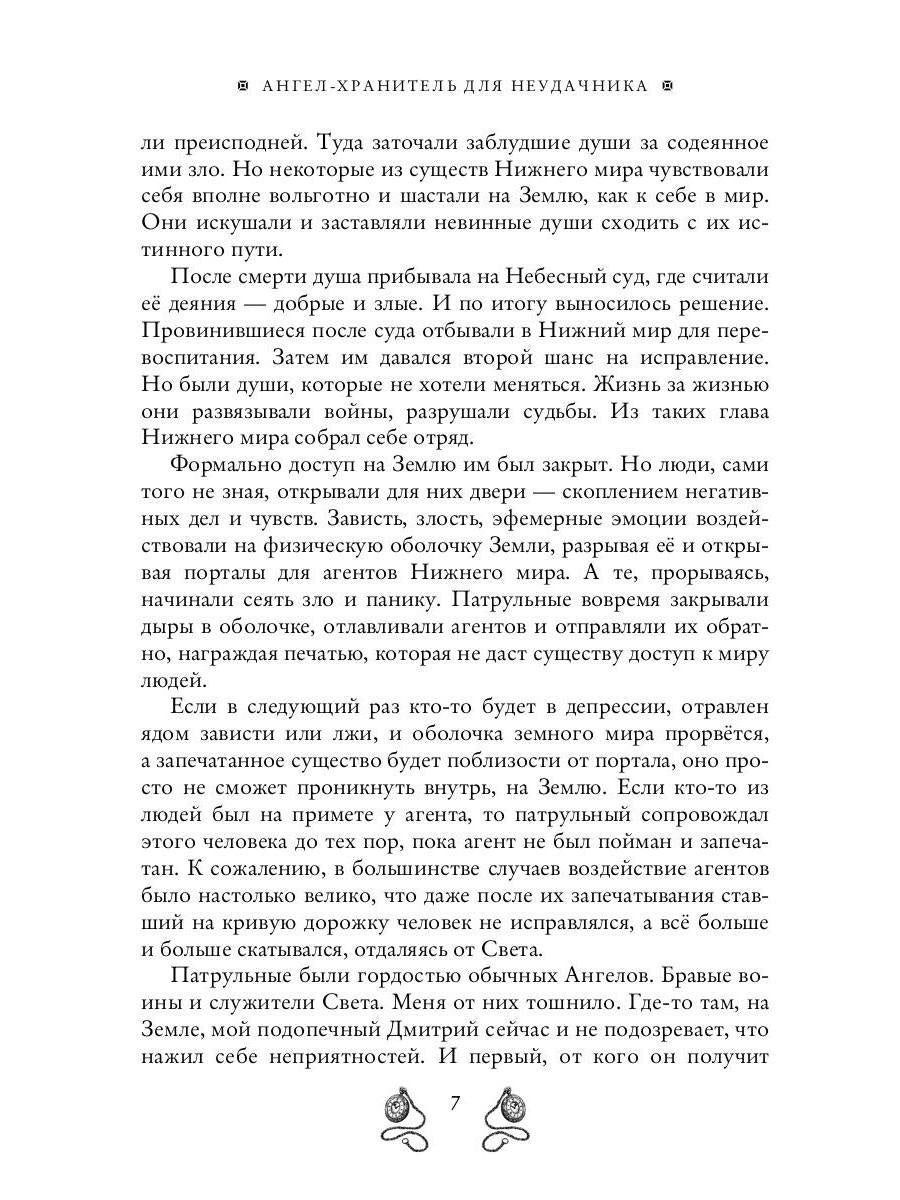 АНГЕЛ-ХРАНИТЕЛЬ ДЛЯ НЕУДАЧНИКА

ли преисподней. Туда заточали заблудшие души за содеянное ими зло. Но некоторые из существ Нижнего мира чувствовали себя вполне вольготно и шастали на Землю, как к себе в мир. Они искушали и заставляли невинные души сходить с их истинного пути.

После смерти душа прибывала на Небесный суд, где считали её деяния — добрые и злые. И по итогу выносилось решение. Провинившиеся после суда отбывали в Нижний мир для перевоспитания. Затем им давался второй шанс на исправление. Но были души, которые не хотели меняться. Жизнь за жизнью они развязывали войны, разрушали судьбы. Из таких глава Нижнего мира собрал себе отряд.

Формально доступ на Землю им был закрыт. Но люди, сами того не зная, открывали для них двери — скоплением негативных дел и чувств. Зависть, злость, эфемерные эмоции воздействовали на физическую оболочку Земли, разрывая её и открывая порталы для агентов Нижнего мира. А те, прорываясь, начинали сеять зло и панику. Патрульные вовремя закрывали дыры в оболочке, отлавливали агентов и отправляли их обратно, награждая печатью, которая не даст существу доступ к миру людей.

Если в следующий раз кто-то будет в депрессии, отравлен ядом зависти или лжи, и оболочка земного мира прорвётся, а запечатанное существо будет поблизости от портала, оно просто не сможет проникнуть внутрь, на Землю. Если кто-то из людей был на примете у агента, то патрульный сопровождал этого человека до тех пор, пока агент не был пойман и запечатан. К сожалению, в большинстве случаев воздействие агентов было настолько велико, что даже после их запечатывания ставший на кривую дорожку человек не исправлялся, а всё больше и больше скатывался, отдаляясь от Света.

Патрульные были гордостью обычных Ангелов. Бравые воины и служители Света. Меня от них тошнило. Где-то там, на Земле, мой подопечный Дмитрий сейчас и не подозревает, что нажил себе неприятностей. И первый, от кого он получит

7